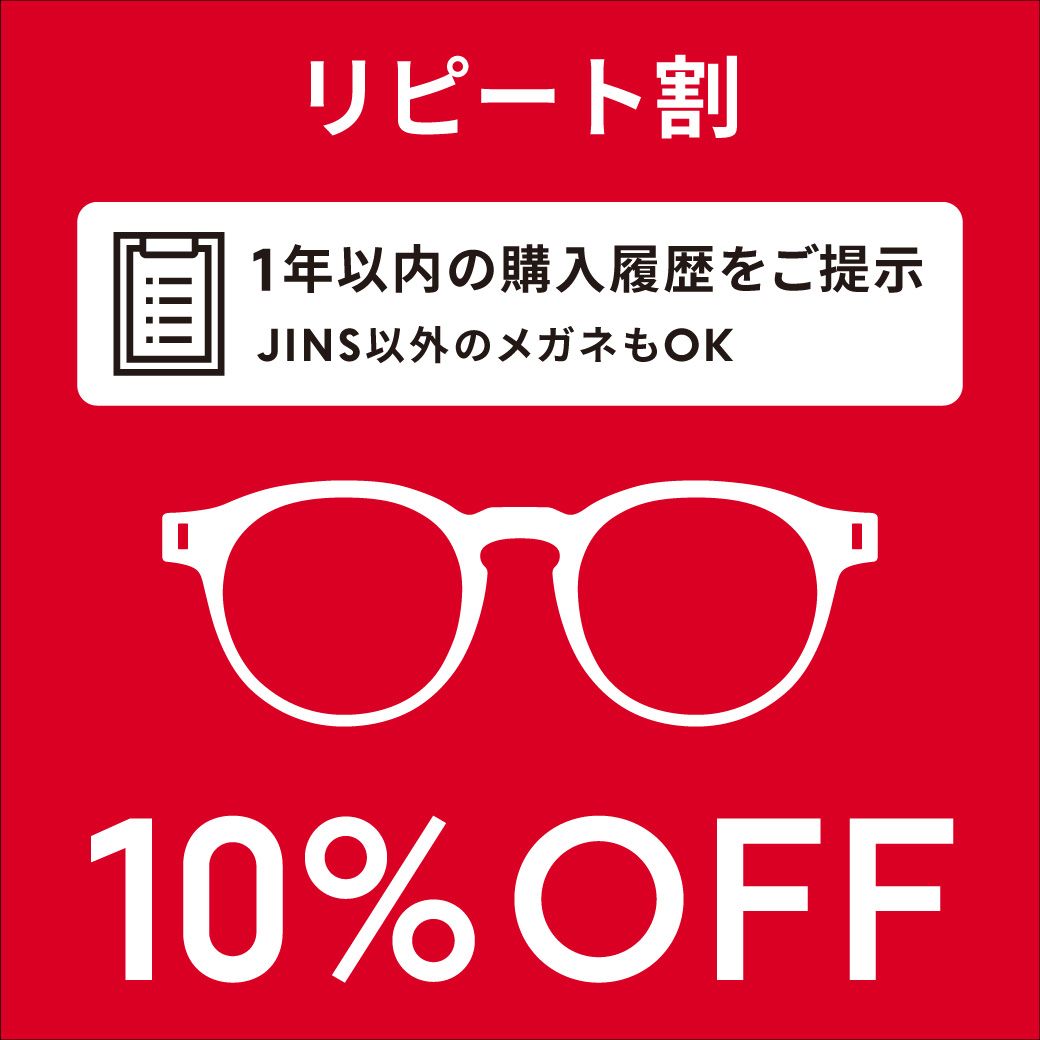 リピート割

1年以内の購入履歴をご提示
JINS以外のメガネもOK

10%OFF